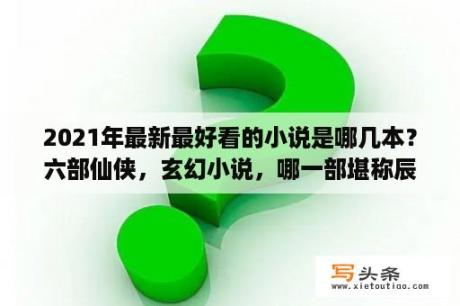 2021年最新最好看的小说是哪几本？六部仙侠，玄幻小说，哪一部堪称辰

写头条
www.xietoutiao.com